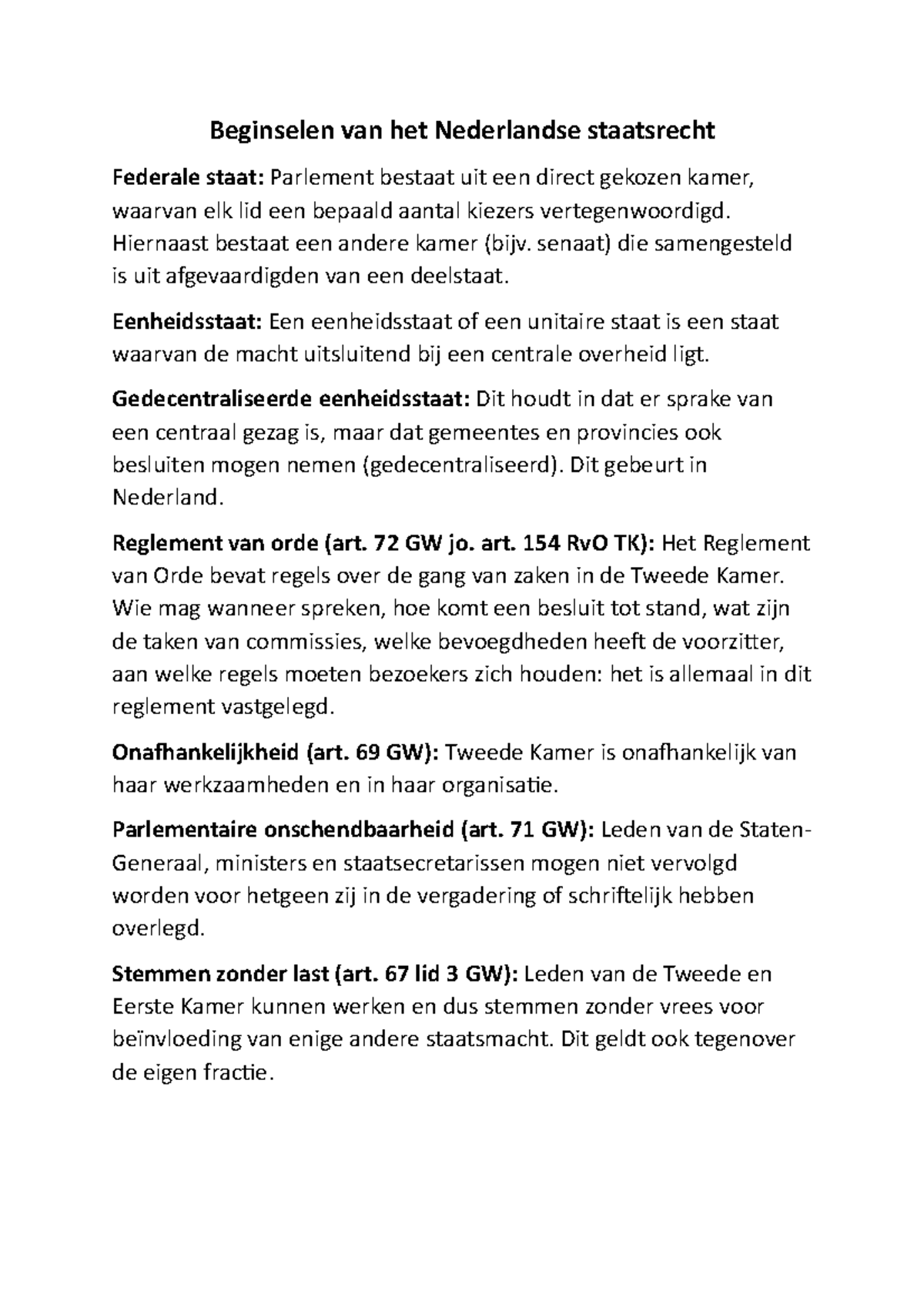 Beginselen van het Nederlandse staatsrecht

Federale staat: Parlement bestaat uit een direct gekozen kamer, waarvan elk lid een bepaald aantal kiezers vertegenwoordigd. Hiernaast bestaat een andere kamer (bijv. senaat) die samengesteld is uit afgevaardigden van een deelstaat.

Eenheidsstaat: Een eenheidsstaat of een unitaire staat is een staat waarvan de macht uitsluitend bij een centrale overheid ligt.

Gedecentraliseerde eenheidsstaat: Dit houdt in dat er sprake van een centraal gezag is, maar dat gemeentes en provincies ook besluiten mogen nemen (gedecentraliseerd). Dit gebeurt in Nederland.

Reglement van orde (art. 72 GW jo. art. 154 RvO TK): Het Reglement van Orde bevat regels over de gang van zaken in de Tweede Kamer. Wie mag wanneer spreken, hoe komt een besluit tot stand, wat zijn de taken van commissies, welke bevoegdheden heeft de voorzitter, aan welke regels moeten bezoekers zich houden: het is allemaal in dit reglement vastgelegd.

Onafhankelijkheid (art. 69 GW): Tweede Kamer is onafhankelijk van haar werkzaamheden en in haar organisatie.

Parlementaire onschendbaarheid (art. 71 GW): Leden van de Staten-Generaal, ministers en staatsecretarissen mogen niet vervolgd worden voor hetgeen zij in de vergadering of schriftelijk hebben overlegd.

Stemmen zonder last (art. 67 lid 3 GW): Leden van de Tweede en Eerste Kamer kunnen werken en dus stemmen zonder vrees voor beïnvloeding van enige andere staatsmacht. Dit geldt ook tegenover de eigen fractie.